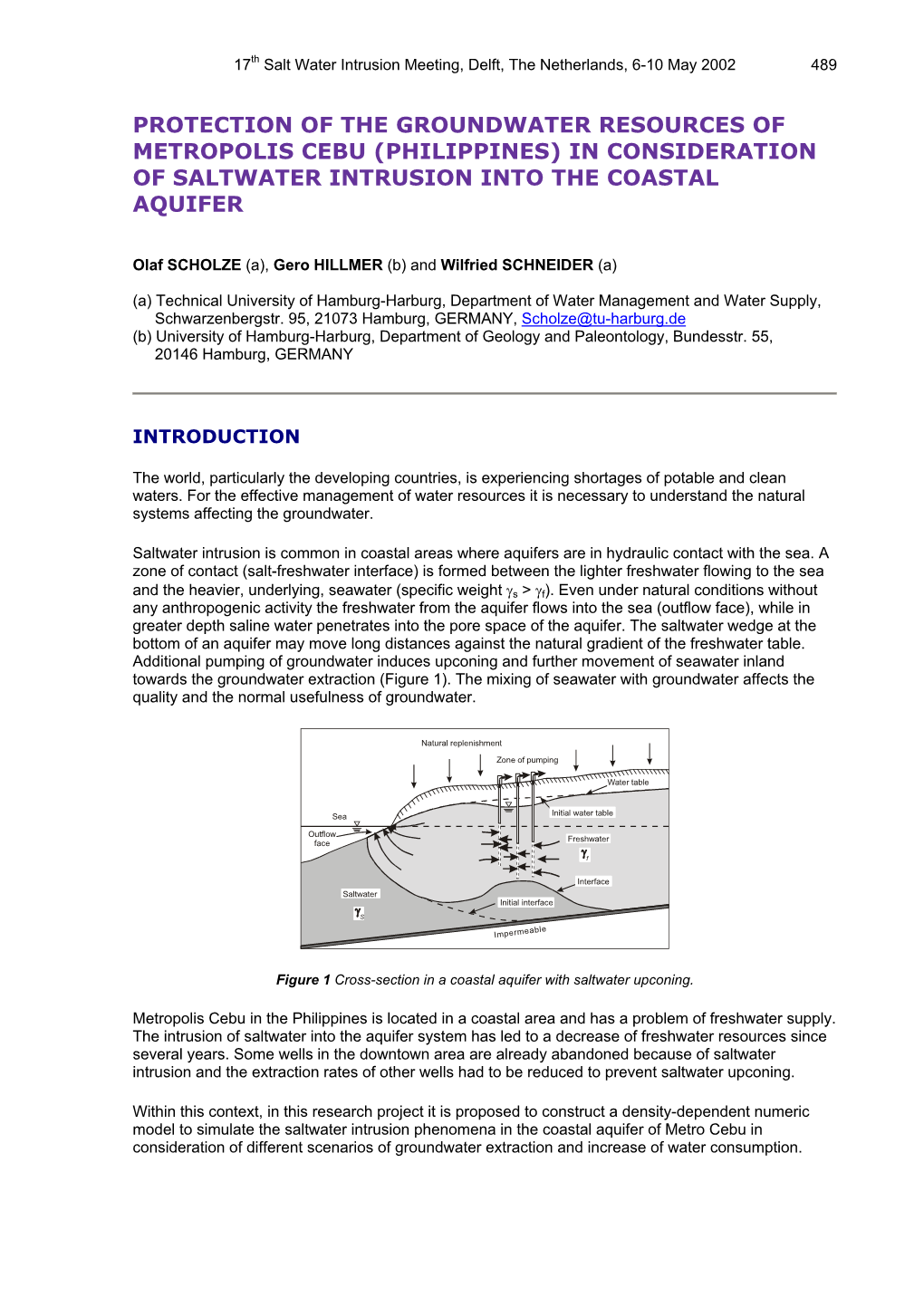 17$^{th}$ Salt Water Intrusion Meeting, Delft, The Netherlands, 6-10 May 2002 489

PROTECTION OF THE GROUNDWATER RESOURCES OF METROPOLIS CEBU (PHILIPPINES) IN CONSIDERATION OF SALTWATER INTRUSION INTO THE COASTAL AQUIFER

Olaf SCHOLZE (a), Gero HILLMER (b) and Wilfried SCHNEIDER (a)

(a) Technical University of Hamburg-Harburg, Department of Water Management and Water Supply, Schwarzenbergstr. 95, 21073 Hamburg, GERMANY, Scholze@tu-harburg.de
(b) University of Hamburg-Harburg, Department of Geology and Paleontology, Bundesstr. 55, 20146 Hamburg, GERMANY

INTRODUCTION

The world, particularly the developing countries, is experiencing shortages of potable and clean waters. For the effective management of water resources it is necessary to understand the natural systems affecting the groundwater.

Saltwater intrusion is common in coastal areas where aquifers are in hydraulic contact with the sea. A zone of contact (salt-freshwater interface) is formed between the lighter freshwater flowing to the sea and the heavier, underlying, seawater (specific weight $\gamma_s > \gamma_f$). Even under natural conditions without any anthropogenic activity the freshwater from the aquifer flows into the sea (outflow face), while in greater depth saline water penetrates into the pore space of the aquifer. The saltwater wedge at the bottom of an aquifer may move long distances against the natural gradient of the freshwater table. Additional pumping of groundwater induces upconing and further movement of seawater inland towards the groundwater extraction (Figure 1). The mixing of seawater with groundwater affects the quality and the normal usefulness of groundwater.

Natural replenishment
Zone of pumping
Water table
Initial water table
Sea
Outflow face
Freshwater
$\gamma_f$
Interface
Saltwater
$\gamma_s$
Initial interface
Impermeable

Figure 1 Cross-section in a coastal aquifer with saltwater upconing.

Metropolis Cebu in the Philippines is located in a coastal area and has a problem of freshwater supply. The intrusion of saltwater into the aquifer system has led to a decrease of freshwater resources since several years. Some wells in the downtown area are already abandoned because of saltwater intrusion and the extraction rates of other wells had to be reduced to prevent saltwater upconing.

Within this context, in this research project it is proposed to construct a density-dependent numeric model to simulate the saltwater intrusion phenomena in the coastal aquifer of Metro Cebu in consideration of different scenarios of groundwater extraction and increase of water consumption.